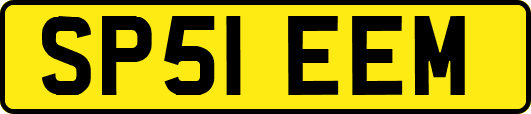 SP51 EEM